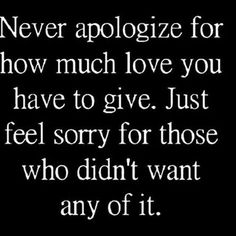 Never apologize for how much love you have to give. Just feel sorry for those who didn't want any of it.